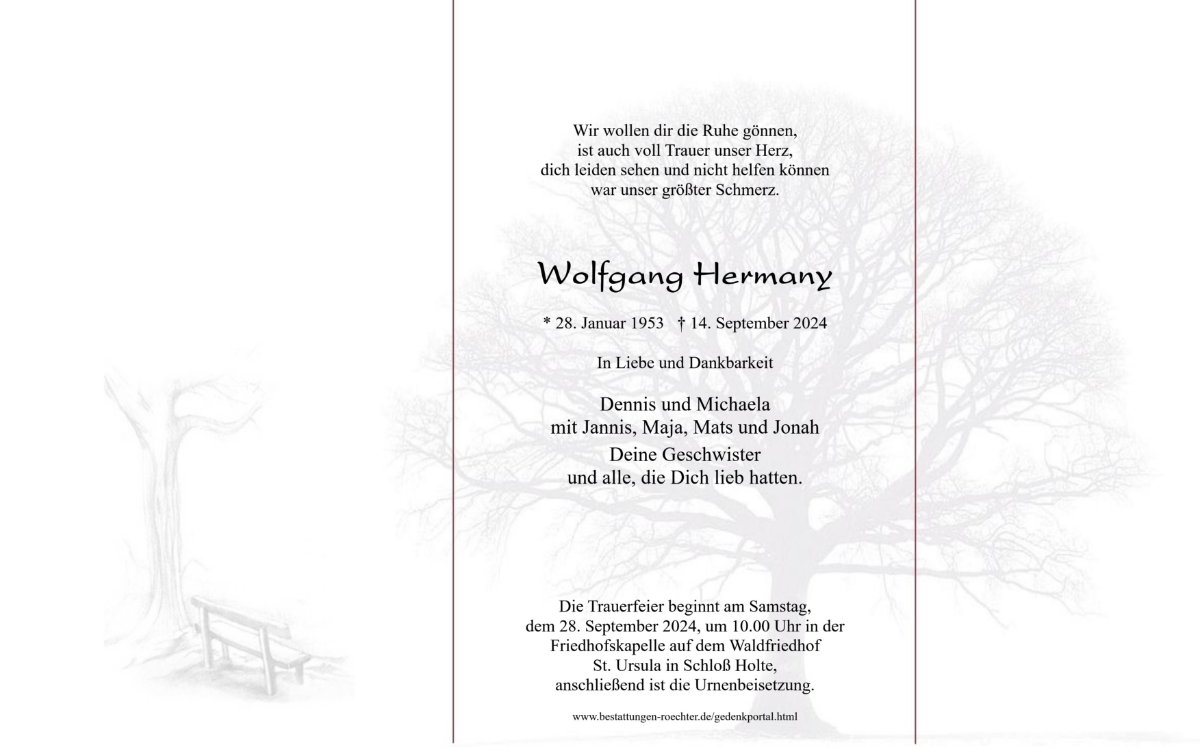 Wir wollen dir die Ruhe gönnen,
ist auch voll Trauer unser Herz,
dich leiden sehen und nicht helfen können
war unser größter Schmerz.

Wolfgang Hermany

* 28. Januar 1953 † 14. September 2024

In Liebe und Dankbarkeit

Dennis und Michaela
mit Jannis, Maja, Mats und Jonah

Deine Geschwister
und alle, die Dich lieb hatten.

Die Trauerfeier beginnt am Samstag, dem 28. September 2024, um 10.00 Uhr in der Friedhofskapelle auf dem Waldfriedhof St. Ursula in Schloß Holte, anschließend ist die Urnenbeisetzung.

www.bestattungen-roechter.de/gedenkportal.html